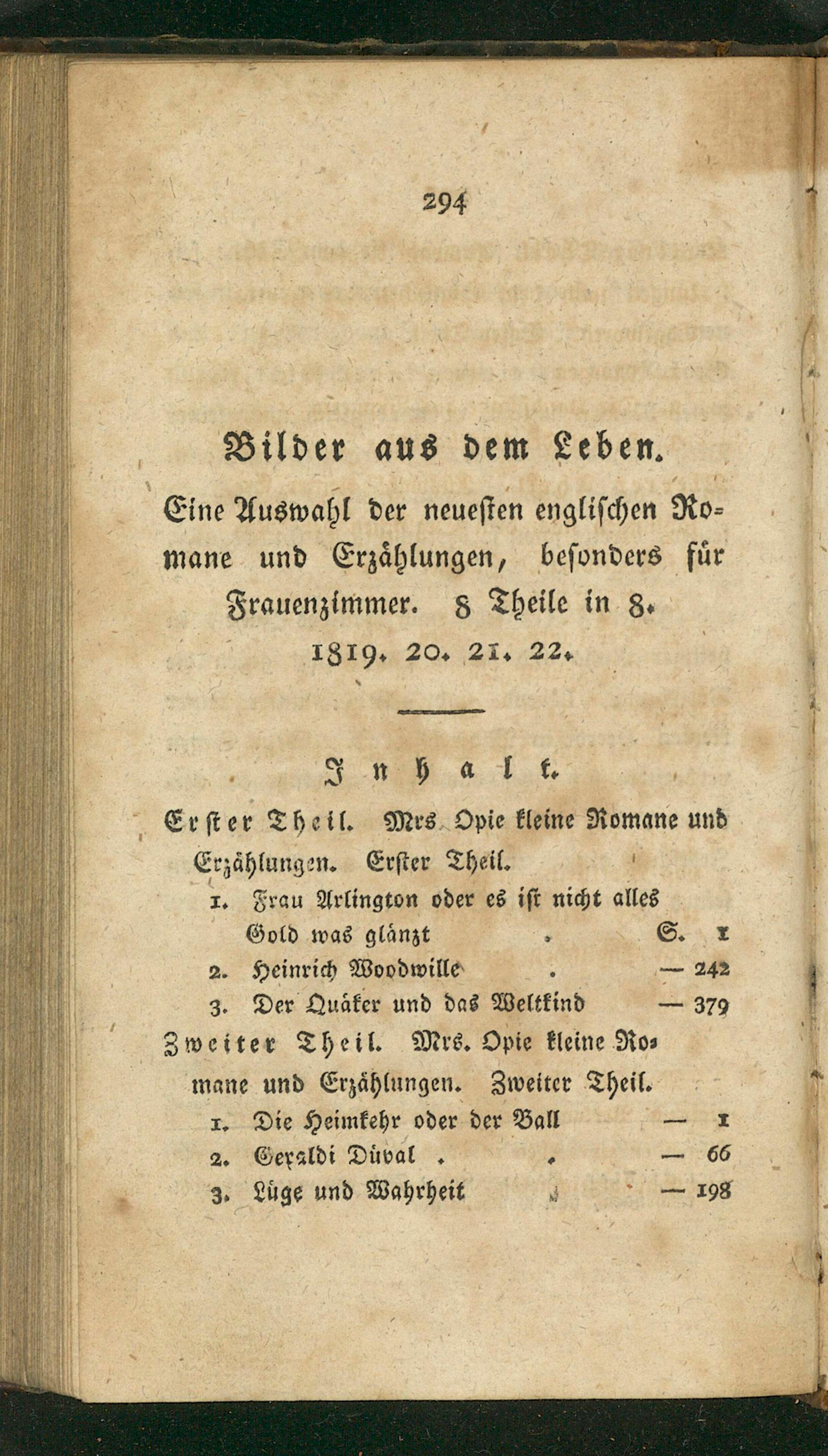 294

Bilder aus dem Leben.

Eine Auswahl der neuesten englischen Romane und Erzählungen, besonders für Frauenzimmer. 8 Theile in 8. 1819. 20. 21. 22.

Inhalt.

Erster Theil. Mrs Opie kleine Romane und Erzählungen. Erster Theil.
1. Frau Arlington oder es ist nicht alles Gold was glänzt . S. 1
2. Heinrich Woodwille . — 242
3. Der Quäker und das Weltkind — 379

Zweiter Theil. Mrs. Opie kleine Romane und Erzählungen. Zweiter Theil.
1. Die Heimkehr oder der Ball — 1
2. Geraldi Düval . . — 66
3. Lüge und Wahrheit — 198